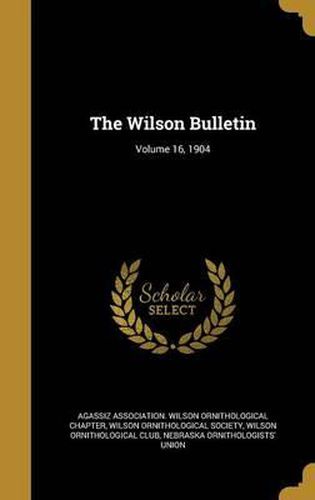 The Wilson Bulletin

Volume 16, 1904

Scholar SELECT

AGASSIZ ASSOCIATION. WILSON ORNITHOLOGICAL CHAPTER, WILSON ORNITHOLOGICAL SOCIETY, WILSON ORNITHOLOGICAL CLUB, NEBRASKA ORNITHOLOGISTS' UNION